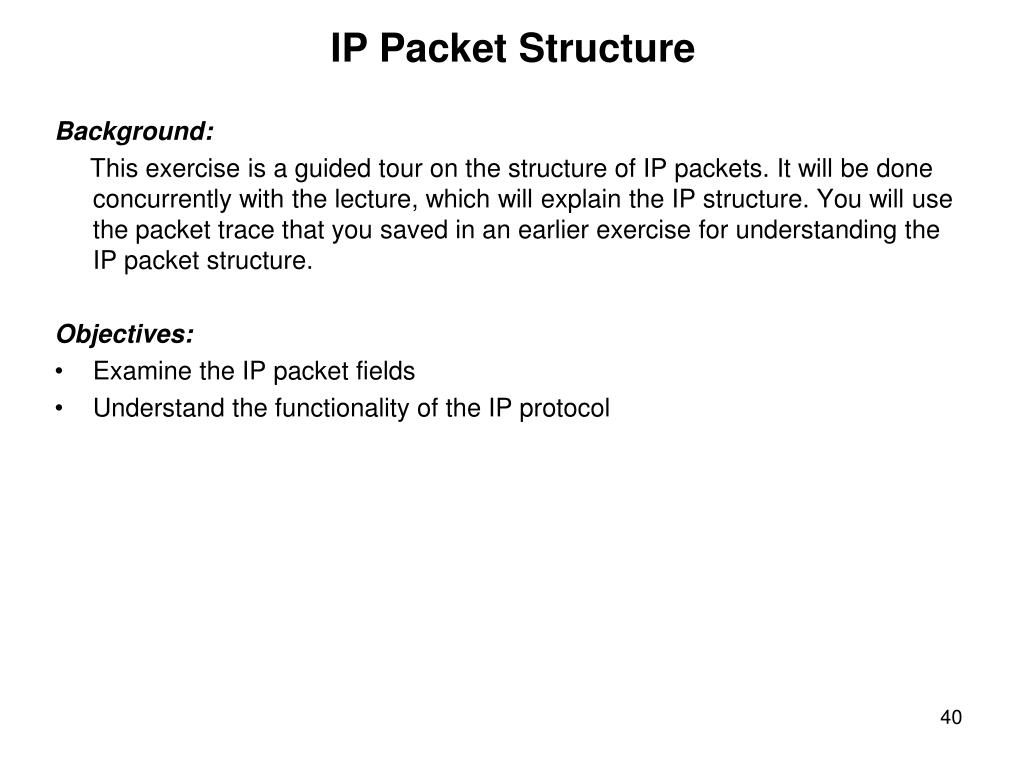 IP Packet Structure

Background:

This exercise is a guided tour on the structure of IP packets. It will be done concurrently with the lecture, which will explain the IP structure. You will use the packet trace that you saved in an earlier exercise for understanding the IP packet structure.

Objectives:

• Examine the IP packet fields
• Understand the functionality of the IP protocol

40